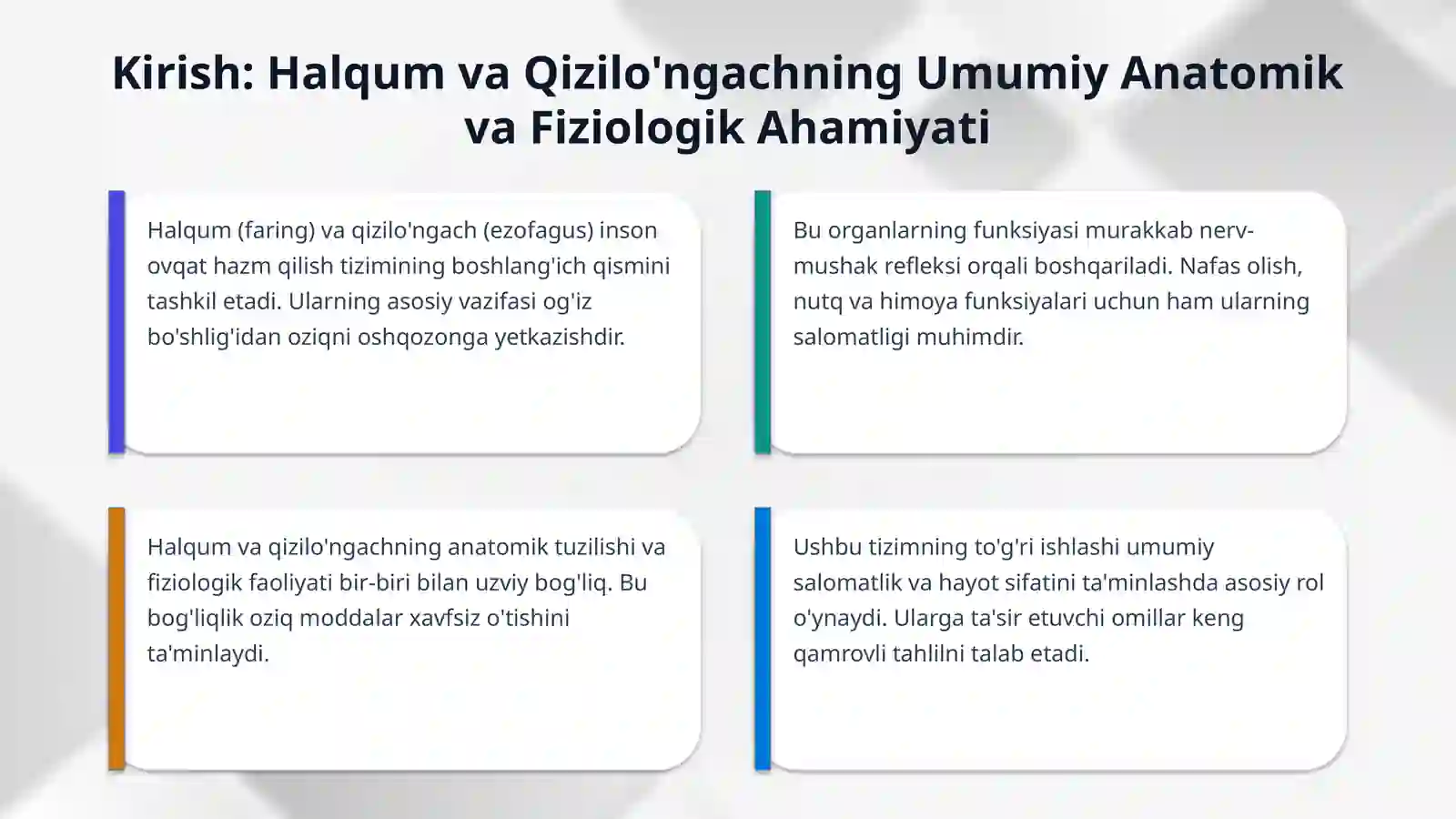 Kirish: Halqum va Qizilo'ngachning Umumiy Anatomik va Fiziologik Ahamiyati

Halqum (faring) va qizilo'ngach (ezofagus) inson ovqat hazm qilish tizimining boshlang'ich qismini tashkil etadi. Ularning asosiy vazifasi og'iz bo'shlig'idan oziqni oshqozonga yetkazishdir.

Bu organlarning funksiyasi murakkab nerv-mushak refleksi orqali boshqariladi. Nafas olish, nutq va himoya funksiyalari uchun ham ularning salomatligi muhimdir.

Halqum va qizilo'ngachning anatomik tuzilishi va fiziologik faoliyati bir-biri bilan uzviy bog'liq. Bu bog'liqlik oziq moddalar xavfsiz o'tishini ta'minlaydi.

Ushbu tizimning to'g'ri ishlashi umumiy salomatlik va hayot sifatini ta'minlashda asosiy rol o'ynaydi. Ularga ta'sir etuvchi omillar keng qamrovli tahlilni talab etadi.